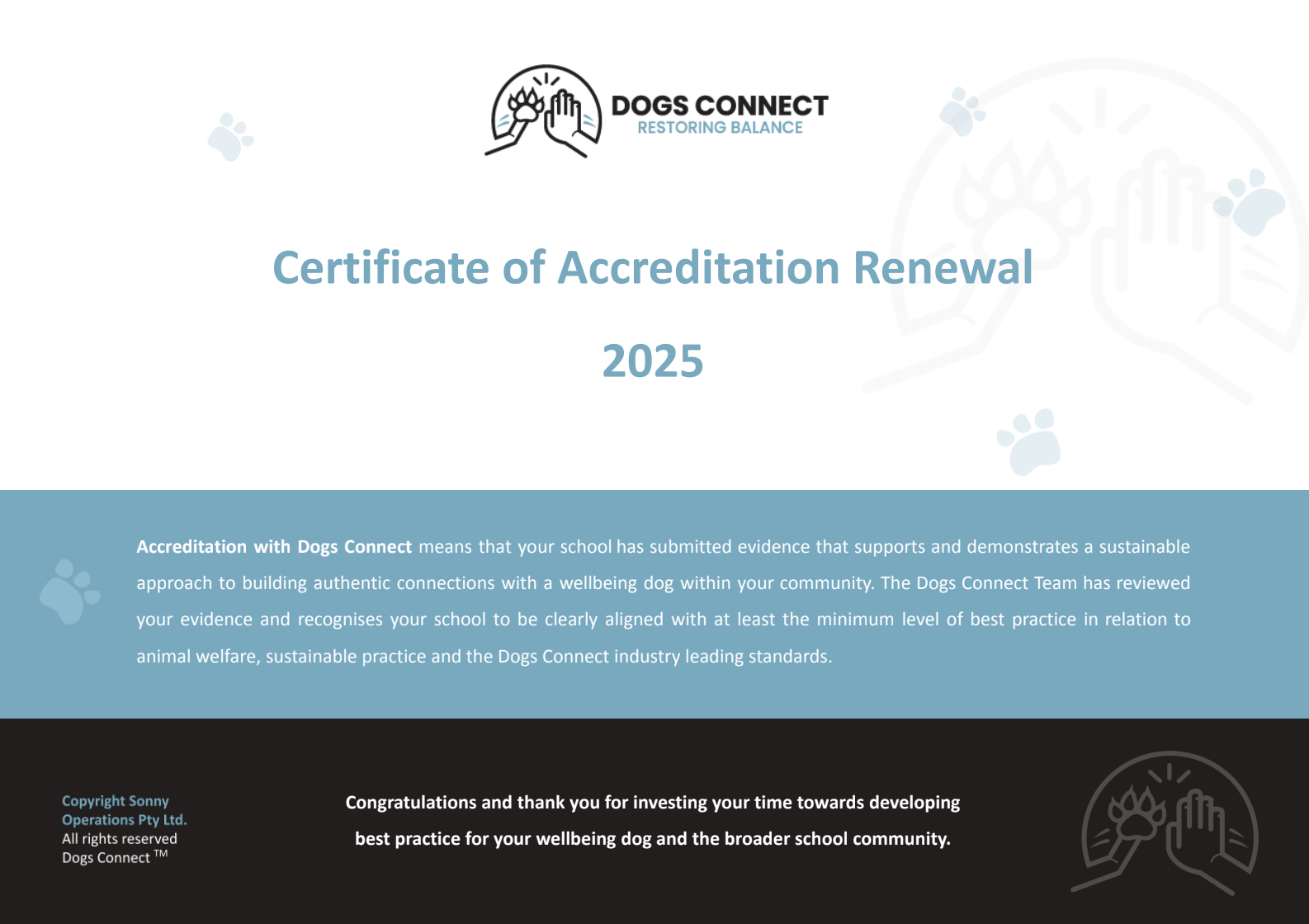 DOGS CONNECT
RESTORING BALANCE

Certificate of Accreditation Renewal

2025

Accreditation with Dogs Connect means that your school has submitted evidence that supports and demonstrates a sustainable approach to building authentic connections with a wellbeing dog within your community. The Dogs Connect Team has reviewed your evidence and recognises your school to be clearly aligned with at least the minimum level of best practice in relation to animal welfare, sustainable practice and the Dogs Connect industry leading standards.

Copyright Sonny
Operations Pty Ltd.
All rights reserved
Dogs Connect ™

Congratulations and thank you for investing your time towards developing best practice for your wellbeing dog and the broader school community.